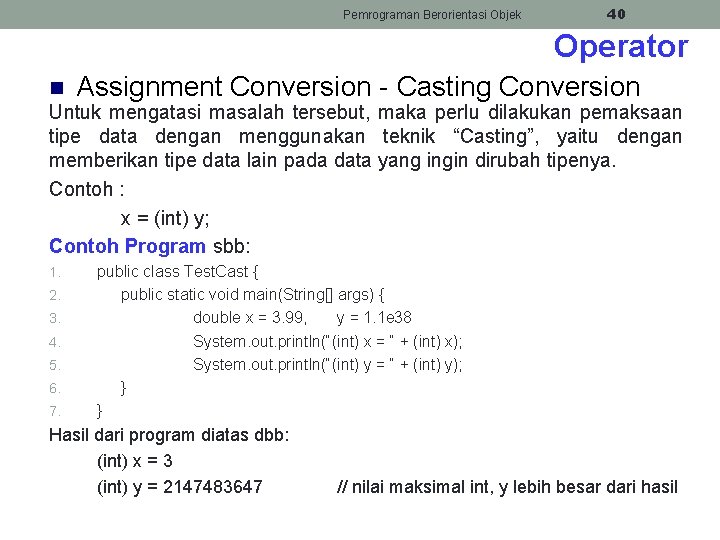 Pemrograman Berorientasi Objek 40

Operator

Assignment Conversion - Casting Conversion

Untuk mengatasi masalah tersebut, maka perlu dilakukan pemaksaan tipe data dengan menggunakan teknik “Casting”, yaitu dengan memberikan tipe data lain pada data yang ingin dirubah tipenya.

Contoh :

x = (int) y;

Contoh Program sbb:

1. public class TestCast {
2. public static void main(String[] args) {
3. double x = 3.99, y = 1.1e38
4. System.out.println("(int) x = " + (int) x);
5. System.out.println("(int) y = " + (int) y);
6. }
7. }

Hasil dari program diatas dbb:

(int) x = 3

(int) y = 2147483647 // nilai maksimal int, y lebih besar dari hasil